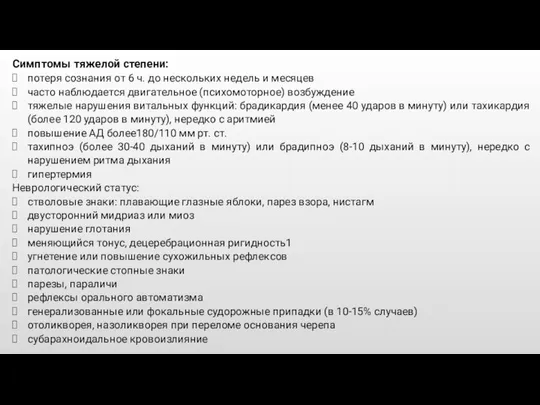 Симптомы тяжелой степени:
потеря сознания от 6 ч. до нескольких недель и месяцев
часто наблюдается двигательное (психомоторное) возбуждение
тяжелые нарушения витальных функций: брадикардия (менее 40 ударов в минуту) или тахикардия (более 120 ударов в минуту), нередко с аритмией
повышение АД более180/110 мм рт. ст.
тахипноэ (более 30-40 дыханий в минуту) или брадипноэ (8-10 дыханий в минуту), нередко с нарушением ритма дыхания
гипертермия
Неврологический статус:
стволовые знаки: плавающие глазные яблоки, парез взора, нистагм
двусторонний мидриаз или миоз
нарушение глотания
меняющийся тонус, децеребрационная ригидность1
угнетение или повышение сухожильных рефлексов
патологические стопные знаки
парезы, параличи
рефлексы орального автоматизма
генерализованные или фокальные судорожные припадки (в 10-15% случаев)
отоликворея, назоликворея при переломе основания черепа
субарахноидальное кровоизлияние